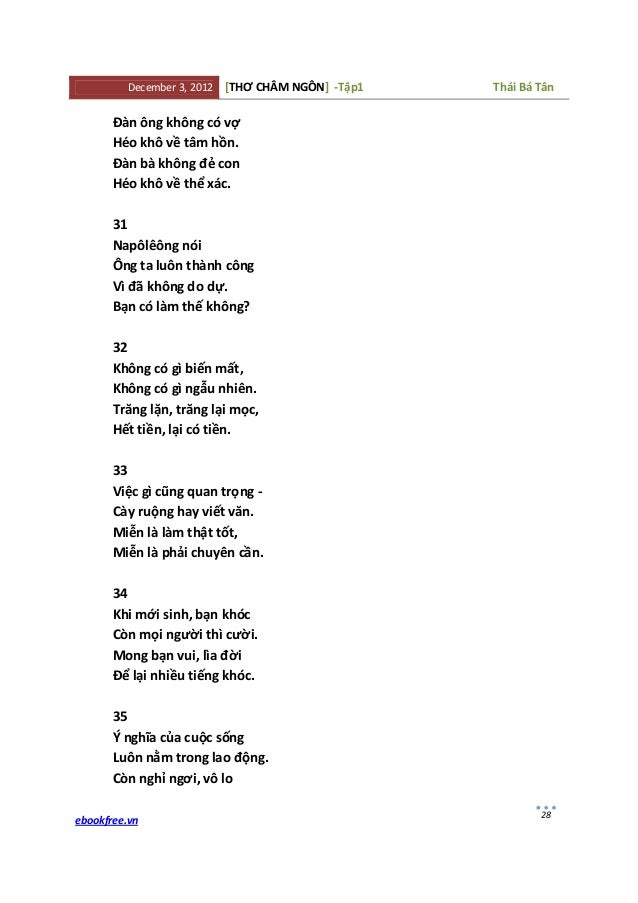 December 3, 2012 [THƠ CHÂM NGÔN] -Tập1 Thái Bá Tân

Đàn ông không có vợ
Héo khô về tâm hồn.
Đàn bà không đẻ con
Héo khô về thể xác.

31
Napôlêông nói
Ông ta luôn thành công
Vì đã không do dự.
Bạn có làm thế không?

32
Không có gì biến mất,
Không có gì ngẫu nhiên.
Trăng lặn, trăng lại mọc,
Hết tiền, lại có tiền.

33
Việc gì cũng quan trọng -
Cày ruộng hay viết văn.
Miễn là làm thật tốt,
Miễn là phải chuyên cần.

34
Khi mới sinh, bạn khóc
Còn mọi người thì cười.
Mong bạn vui, lìa đời
Để lại nhiều tiếng khóc.

35
Ý nghĩa của cuộc sống
Luôn nằm trong lao động.
Còn nghỉ ngơi, vô lo

ebookfree.vn

28